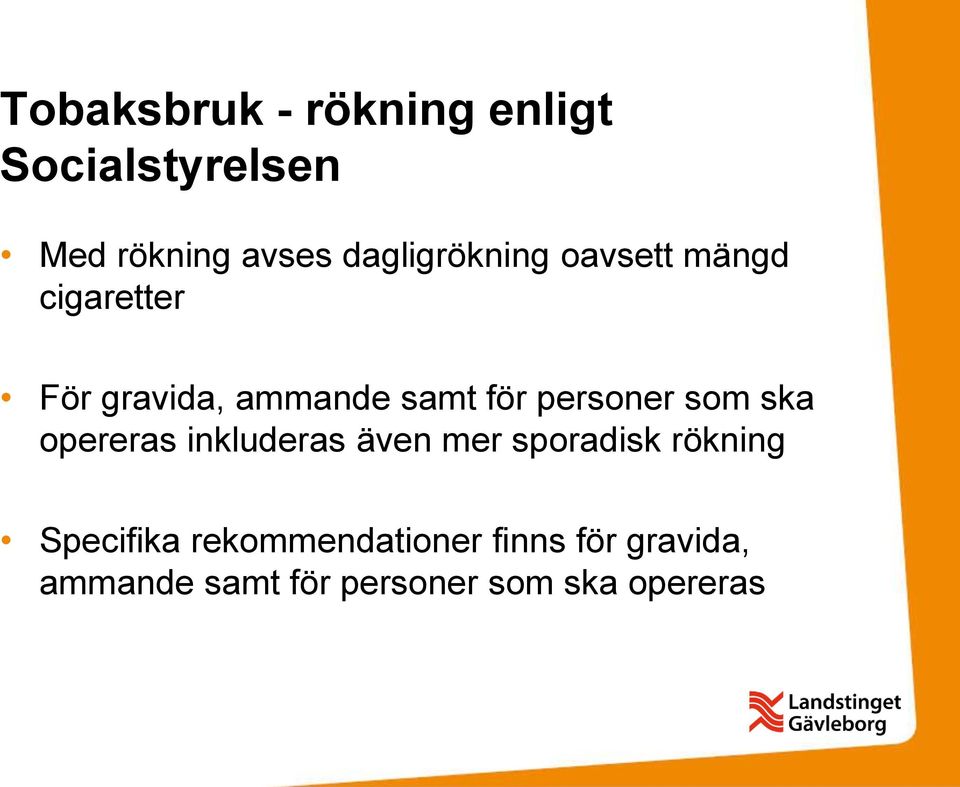 Tobaksbruk - rökning enligt Socialstyrelsen

• Med rökning avses dagligrökning oavsett mängd cigaretter

• För gravida, ammande samt för personer som ska opereras inkluderas även mer sporadisk rökning

• Specifika rekommendationer finns för gravida, ammande samt för personer som ska opereras

Landstinget Gävleborg